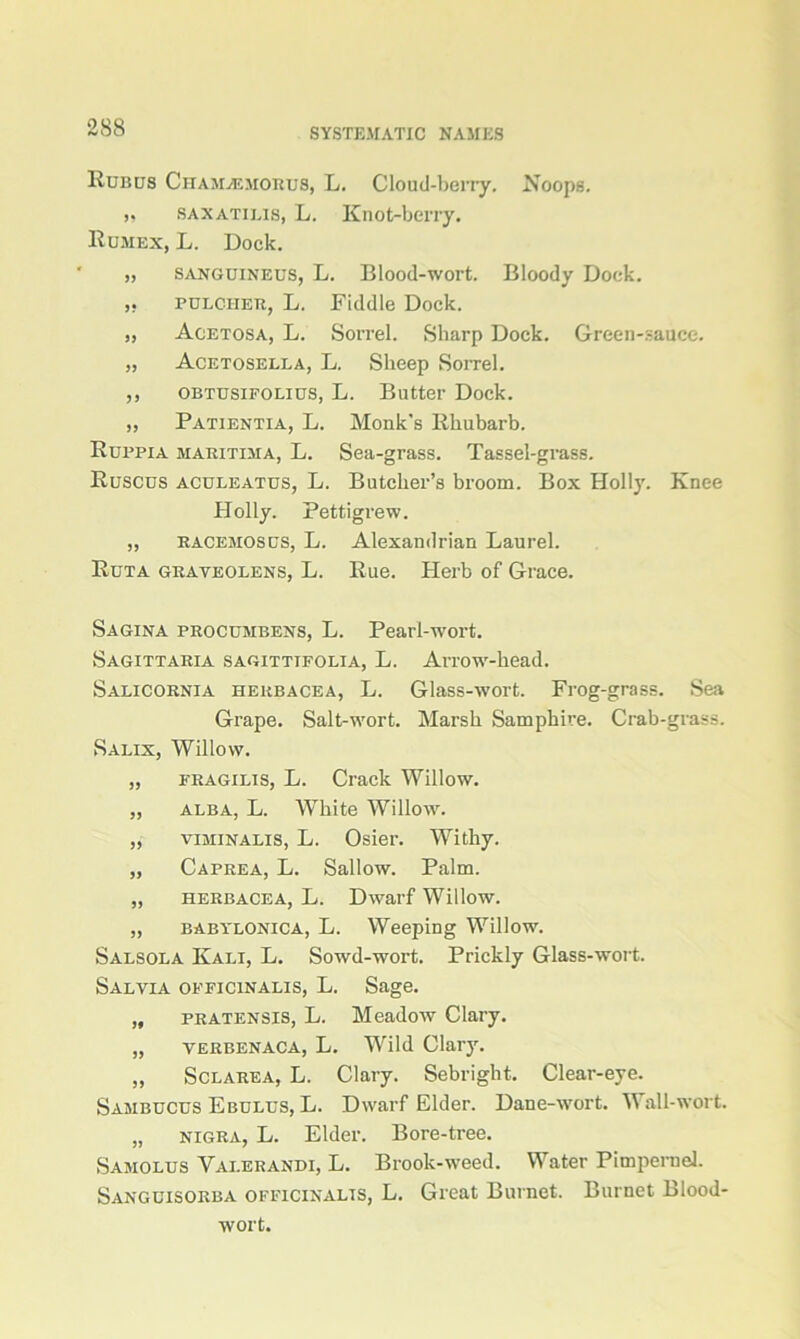 288

SYSTEMATIC NAMES

Rubus Chamæmorus, L. Cloud-berry. Noops.
„ saxatilis, L. Knot-berry.
Rumex, L. Dock.
„ sanguineus, L. Blood-wort. Bloody Dock.
„ pulcher, L. Fiddle Dock.
„ Acetosa, L. Sorrel. Sharp Dock. Green-sauce.
„ Acetosella, L. Sheep Sorrel.
„ obtusifolius, L. Butter Dock.
„ Patientia, L. Monk's Rhubarb.
Ruppia maritima, L. Sea-grass. Tassel-grass.
Ruscus aculeatus, L. Butcher's broom. Box Holly. Knee Holly. Pettigrew.
„ racemosus, L. Alexandrian Laurel.
Ruta graveolens, L. Rue. Herb of Grace.

Sagina procumbens, L. Pearl-wort.
Sagittaria sagittifolia, L. Arrow-head.
Salicornia herbacea, L. Glass-wort. Frog-grass. Sea Grape. Salt-wort. Marsh Samphire. Crab-grass.
Salix, Willow.
„ fragilis, L. Crack Willow.
„ alba, L. White Willow.
„ viminalis, L. Osier. Withy.
„ Caprea, L. Sallow. Palm.
„ herbacea, L. Dwarf Willow.
„ babylonica, L. Weeping Willow.
Salsola Kali, L. Sowd-wort. Prickly Glass-wort.
Salvia officinalis, L. Sage.
„ pratensis, L. Meadow Clary.
„ verbenaca, L. Wild Clary.
„ Sclarea, L. Clary. Sebright. Clear-eye.
Sambucus Ebulus, L. Dwarf Elder. Dane-wort. Wall-wort.
„ nigra, L. Elder. Bore-tree.
Samolus Valerandi, L. Brook-weed. Water Pimpernel.
Sanguisorba officinalis, L. Great Burnet. Burnet Blood-wort.